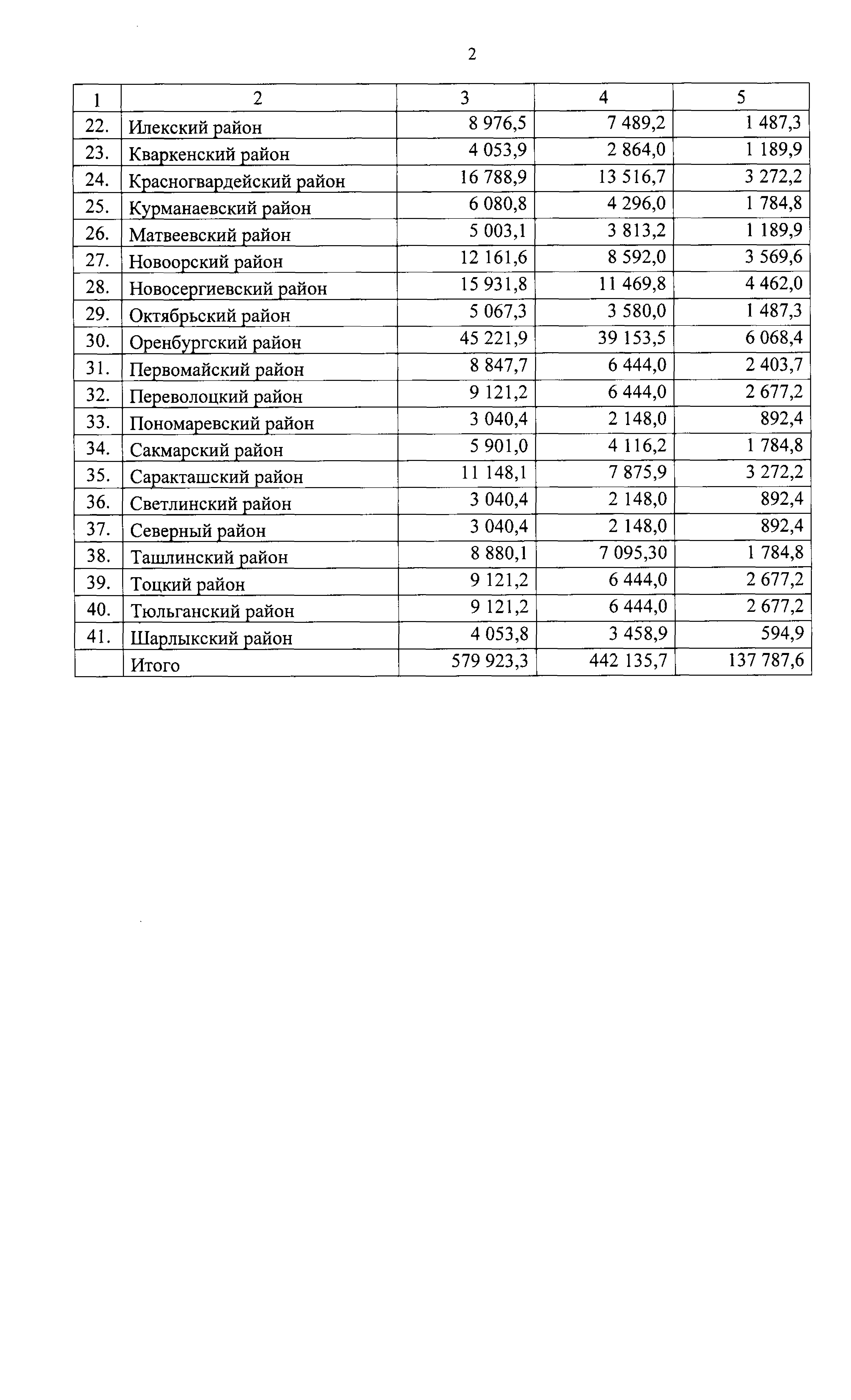 2

| 1 | 2 | 3 | 4 | 5 |
|---|---|---|---|---|
| 22. | Илекский район | 8 976,5 | 7 489,2 | 1 487,3 |
| 23. | Кваркенский район | 4 053,9 | 2 864,0 | 1 189,9 |
| 24. | Красногвардейский район | 16 788,9 | 13 516,7 | 3 272,2 |
| 25. | Курманаевский район | 6 080,8 | 4 296,0 | 1 784,8 |
| 26. | Матвеевский район | 5 003,1 | 3 813,2 | 1 189,9 |
| 27. | Новоорский район | 12 161,6 | 8 592,0 | 3 569,6 |
| 28. | Новосергиевский район | 15 931,8 | 11 469,8 | 4 462,0 |
| 29. | Октябрьский район | 5 067,3 | 3 580,0 | 1 487,3 |
| 30. | Оренбургский район | 45 221,9 | 39 153,5 | 6 068,4 |
| 31. | Первомайский район | 8 847,7 | 6 444,0 | 2 403,7 |
| 32. | Переволоцкий район | 9 121,2 | 6 444,0 | 2 677,2 |
| 33. | Пономаревский район | 3 040,4 | 2 148,0 | 892,4 |
| 34. | Сакмарский район | 5 901,0 | 4 116,2 | 1 784,8 |
| 35. | Саракташский район | 11 148,1 | 7 875,9 | 3 272,2 |
| 36. | Светлинский район | 3 040,4 | 2 148,0 | 892,4 |
| 37. | Северный район | 3 040,4 | 2 148,0 | 892,4 |
| 38. | Ташлинский район | 8 880,1 | 7 095,30 | 1 784,8 |
| 39. | Тоцкий район | 9 121,2 | 6 444,0 | 2 677,2 |
| 40. | Тюльганский район | 9 121,2 | 6 444,0 | 2 677,2 |
| 41. | Шарлыкский район | 4 053,8 | 3 458,9 | 594,9 |
|  | Итого | 579 923,3 | 442 135,7 | 137 787,6 |